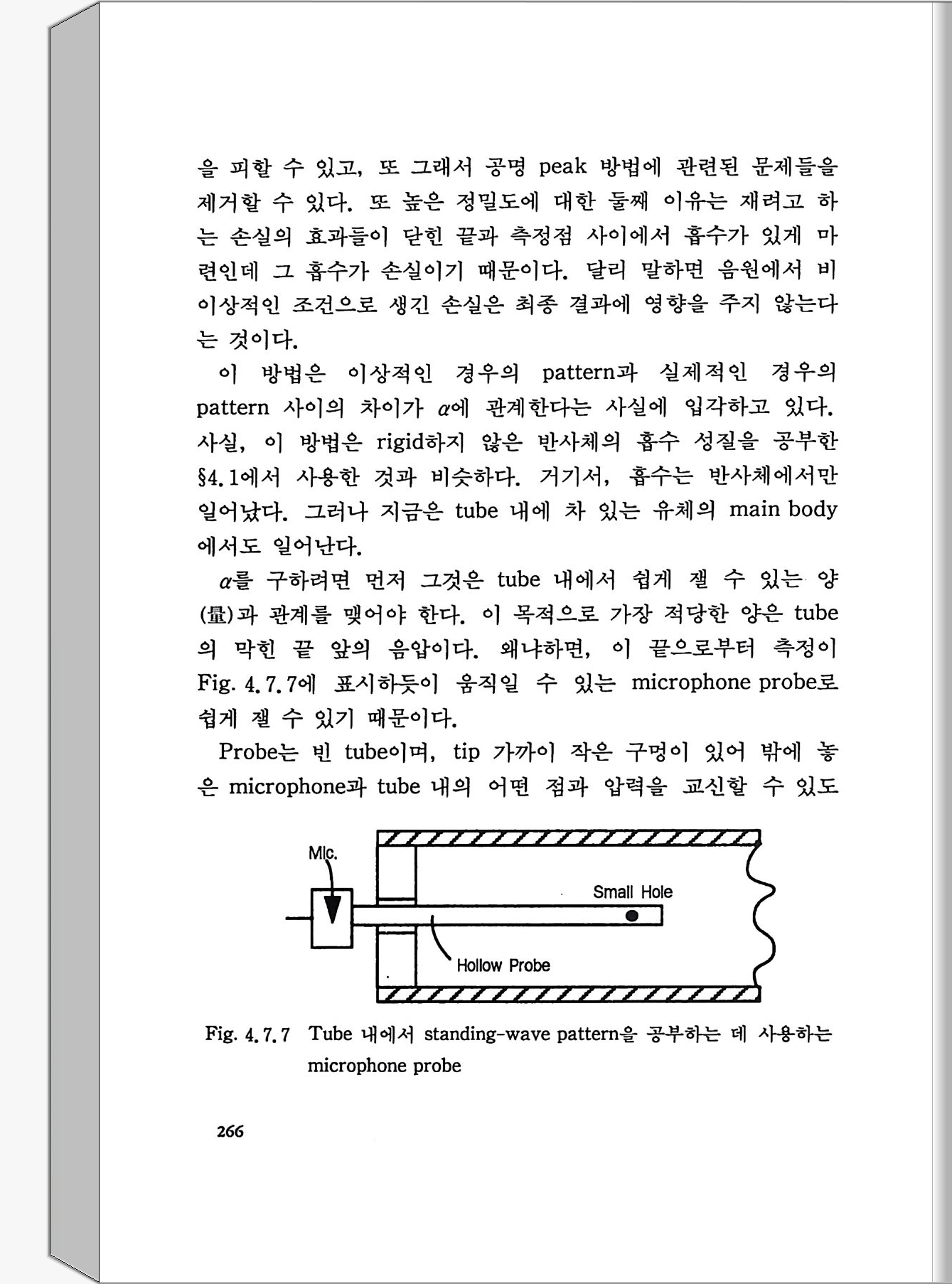 을 피할 수 있고, 또 그래서 공명 peak 방법에 관련된 문제들을 제거할 수 있다. 또 높은 정밀도에 대한 둘째 이유는 재려고 하는 손실의 효과들이 닫힌 끝과 측정점 사이에서 흡수가 있게 마련인데 그 흡수가 손실이기 때문이다. 달리 말하면 음원에서 비이상적인 조건으로 생긴 손실은 최종 결과에 영향을 주지 않는다는 것이다.

이 방법은 이상적인 경우의 pattern과 실제적인 경우의 pattern 사이의 차이가 $\alpha$에 관계한다는 사실에 입각하고 있다. 사실, 이 방법은 rigid하지 않은 반사체의 흡수 성질을 공부한 §4.1에서 사용한 것과 비슷하다. 거기서, 흡수는 반사체에서만 일어났다. 그러나 지금은 tube 내에 차 있는 유체의 main body에서도 일어난다.

$\alpha$를 구하려면 먼저 그것은 tube 내에서 쉽게 잴 수 있는 양(量)과 관계를 맺어야 한다. 이 목적으로 가장 적당한 양은 tube의 막힌 끝 앞의 음압이다. 왜냐하면, 이 끝으로부터 측정이 Fig. 4.7.7에 표시하듯이 움직일 수 있는 microphone probe로 쉽게 잴 수 있기 때문이다.

Probe는 빈 tube이며, tip 가까이 작은 구멍이 있어 밖에 놓은 microphone과 tube 내의 어떤 점과 압력을 교신할 수 있도

Mic.
Small Hole
Hollow Probe

Fig. 4.7.7 Tube 내에서 standing-wave pattern을 공부하는 데 사용하는 microphone probe

266